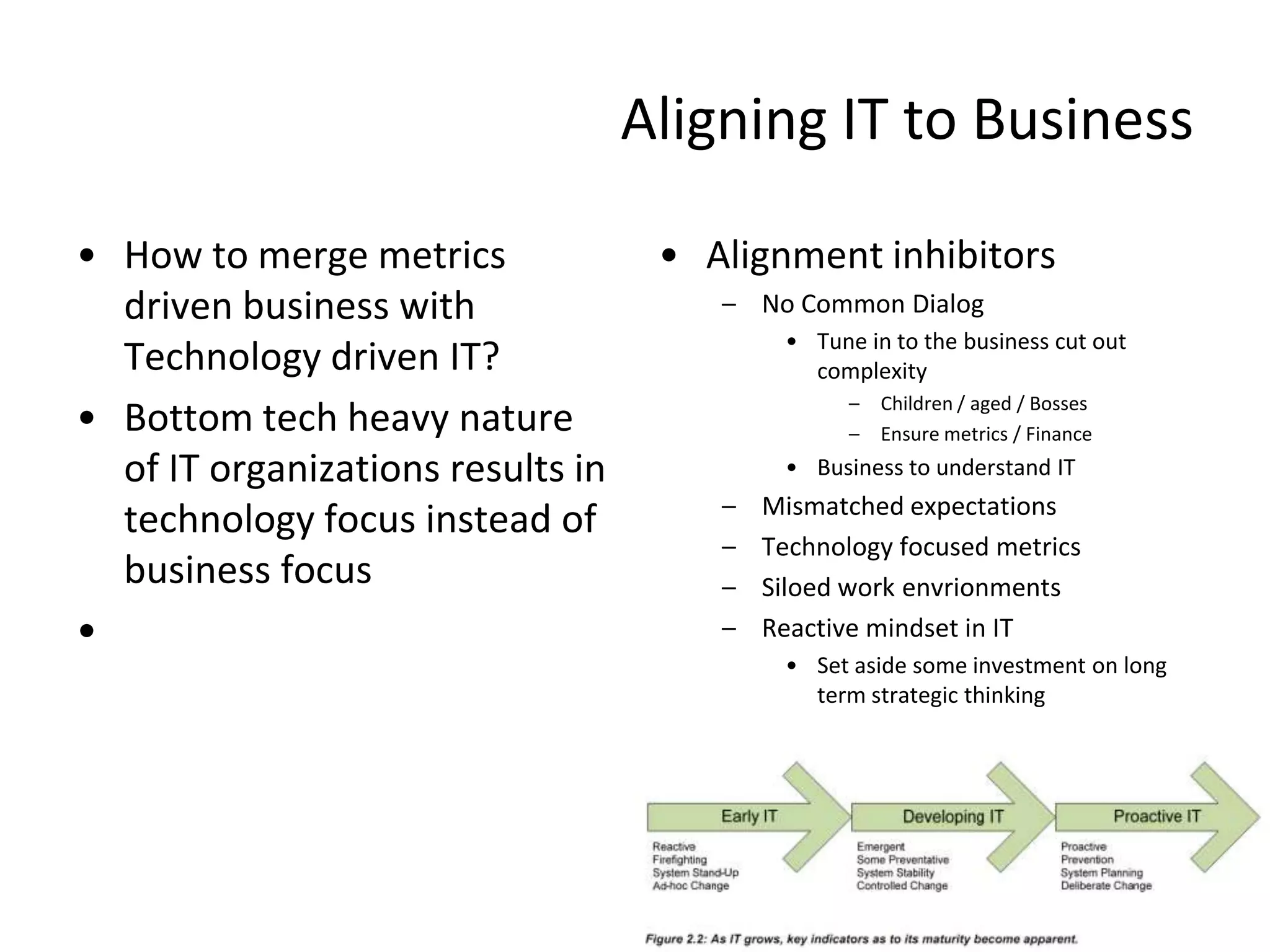 Aligning IT to Business

• How to merge metrics driven business with Technology driven IT?
• Bottom tech heavy nature of IT organizations results in technology focus instead of business focus
•

• Alignment inhibitors
– No Common Dialog
• Tune in to the business cut out complexity
– Children / aged / Bosses
– Ensure metrics / Finance
• Business to understand IT
– Mismatched expectations
– Technology focused metrics
– Siloed work envrionments
– Reactive mindset in IT
• Set aside some investment on long term strategic thinking

Early IT
Reactive
Firefighting
System Stand-Up
Ad-hoc Change

Developing IT
Emergent
Some Preventative
System Stability
Controlled Change

Proactive IT
Proactive
Prevention
System Planning
Deliberate Change

Figure 2.2: As IT grows, key indicators as to its maturity become apparent.